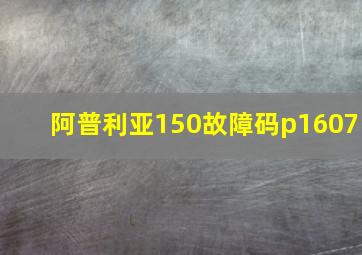 阿普利亚150故障码p1607